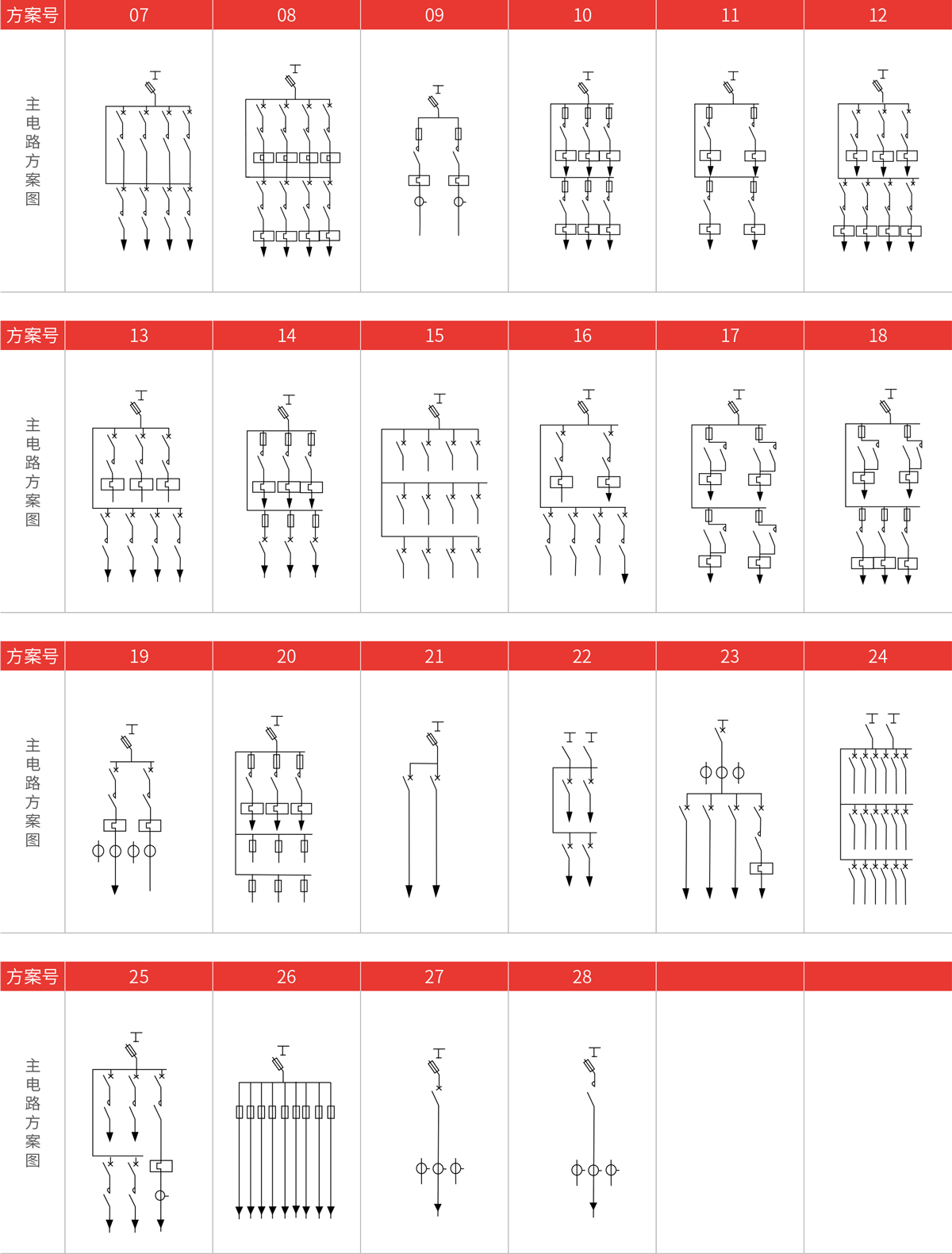 | 方案号 | 07 | 08 | 09 | 10 | 11 | 12 |
|---|---|---|---|---|---|---|
| 主电路方案图 | | | | | | |

| 方案号 | 13 | 14 | 15 | 16 | 17 | 18 |
|---|---|---|---|---|---|---|
| 主电路方案图 | | | | | | |

| 方案号 | 19 | 20 | 21 | 22 | 23 | 24 |
|---|---|---|---|---|---|---|
| 主电路方案图 | | | | | | |

| 方案号 | 25 | 26 | 27 | 28 | | |
|---|---|---|---|---|---|---|
| 主电路方案图 | | | | | | |